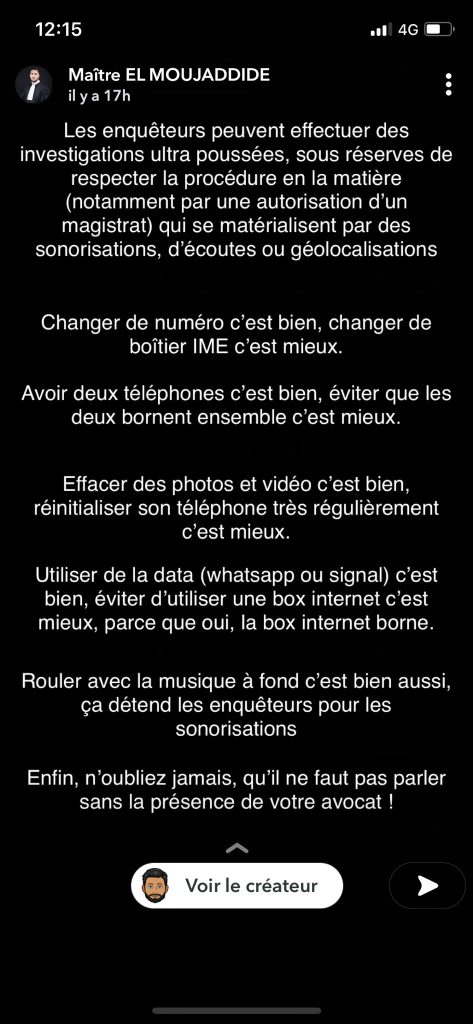 12:15

4G

Maître EL MOUJADDIDE
il y a 17h

Les enquêteurs peuvent effectuer des investigations ultra poussées, sous réserves de respecter la procédure en la matière (notamment par une autorisation d'un magistrat) qui se matérialisent par des sonorisations, d'écoutes ou géolocalisations

Changer de numéro c'est bien, changer de boîtier IME c'est mieux.

Avoir deux téléphones c'est bien, éviter que les deux bornent ensemble c'est mieux.

Effacer des photos et vidéo c'est bien, réinitialiser son téléphone très régulièrement c'est mieux.

Utiliser de la data (whatsapp ou signal) c'est bien, éviter d'utiliser une box internet c'est mieux, parce que oui, la box internet borne.

Rouler avec la musique à fond c'est bien aussi, ça détend les enquêteurs pour les sonorisations

Enfin, n'oubliez jamais, qu'il ne faut pas parler sans la présence de votre avocat !

Voir le créateur